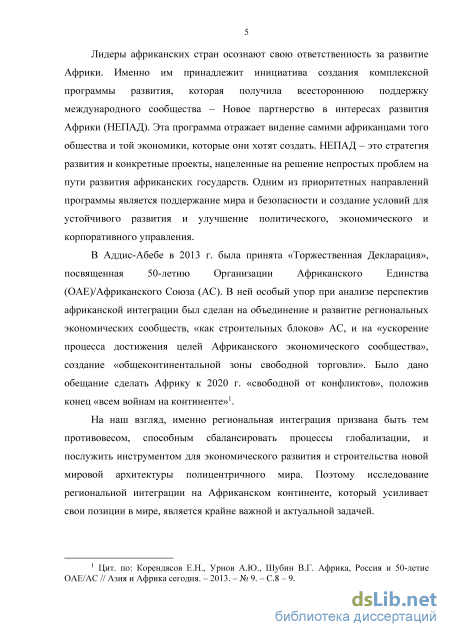 5

Лидеры африканских стран осознают свою ответственность за развитие Африки. Именно им принадлежит инициатива создания комплексной программы развития, которая получила всестороннюю поддержку международного сообщества – Новое партнерство в интересах развития Африки (НЕПАД). Эта программа отражает видение самими африканцами того общества и той экономики, которые они хотят создать. НЕПАД – это стратегия развития и конкретные проекты, нацеленные на решение непростых проблем на пути развития африканских государств. Одним из приоритетных направлений программы является поддержание мира и безопасности и создание условий для устойчивого развития и улучшение политического, экономического и корпоративного управления.

В Аддис-Абебе в 2013 г. была принята «Торжественная Декларация», посвященная 50-летию Организации Африканского Единства (ОАЕ)/Африканского Союза (АС). В ней особый упор при анализе перспектив африканской интеграции был сделан на объединение и развитие региональных экономических сообществ, «как строительных блоков» АС, и на «ускорение процесса достижения целей Африканского экономического сообщества», создание «общеконтинентальной зоны свободной торговли». Было дано обещание сделать Африку к 2020 г. «свободной от конфликтов», положив конец «всем войнам на континенте»$^1$.

На наш взгляд, именно региональная интеграция призвана быть тем противовесом, способным сбалансировать процессы глобализации, и послужить инструментом для экономического развития и строительства новой мировой архитектуры полицентричного мира. Поэтому исследование региональной интеграции на Африканском континенте, который усиливает свои позиции в мире, является крайне важной и актуальной задачей.

$^1$ Цит. по: Корендясов Е.Н., Урнов А.Ю., Шубин В.Г. Африка, Россия и 50-летие ОАЕ/АС // Азия и Африка сегодня. – 2013. – № 9. – С.8 – 9.

dsLib.net
библиотека диссертаций